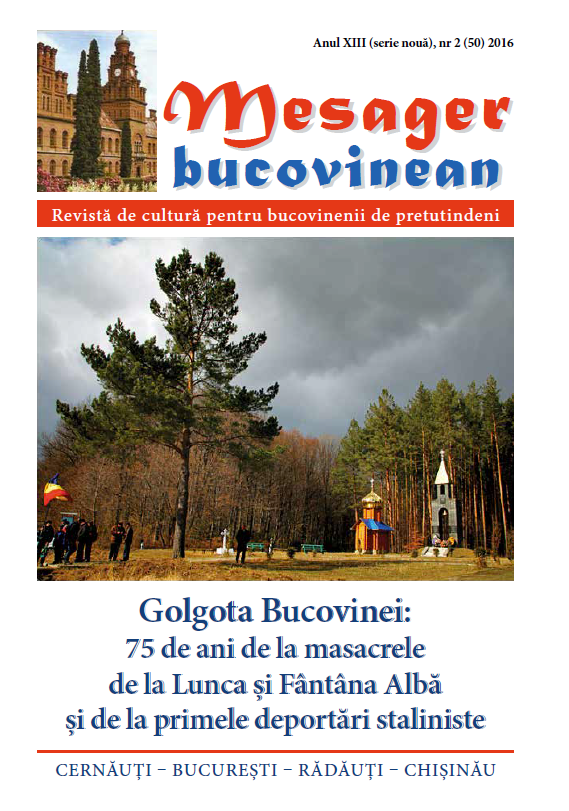 Anul XIII (serie nouă), nr 2 (50) 2016

Mesager bucovinean

Revistă de cultură pentru bucovinenii de pretutindeni

Golgota Bucovinei:
75 de ani de la masacrele
de la Lunca și Fântâna Albă
și de la primele deportări staliniste

CERNĂUȚI – BUCUREȘTI – RĂDĂUȚI – CHIȘINĂU